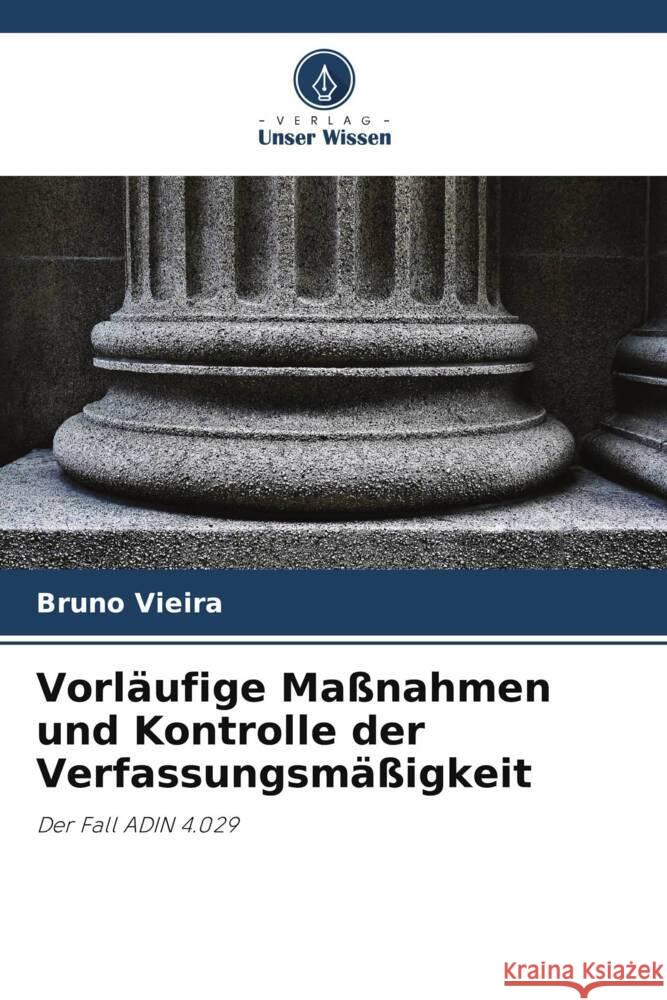 VERLAG
Unser Wissen

Bruno Vieira

Vorläufige Maßnahmen und Kontrolle der Verfassungsmäßigkeit

Der Fall ADIN 4.029